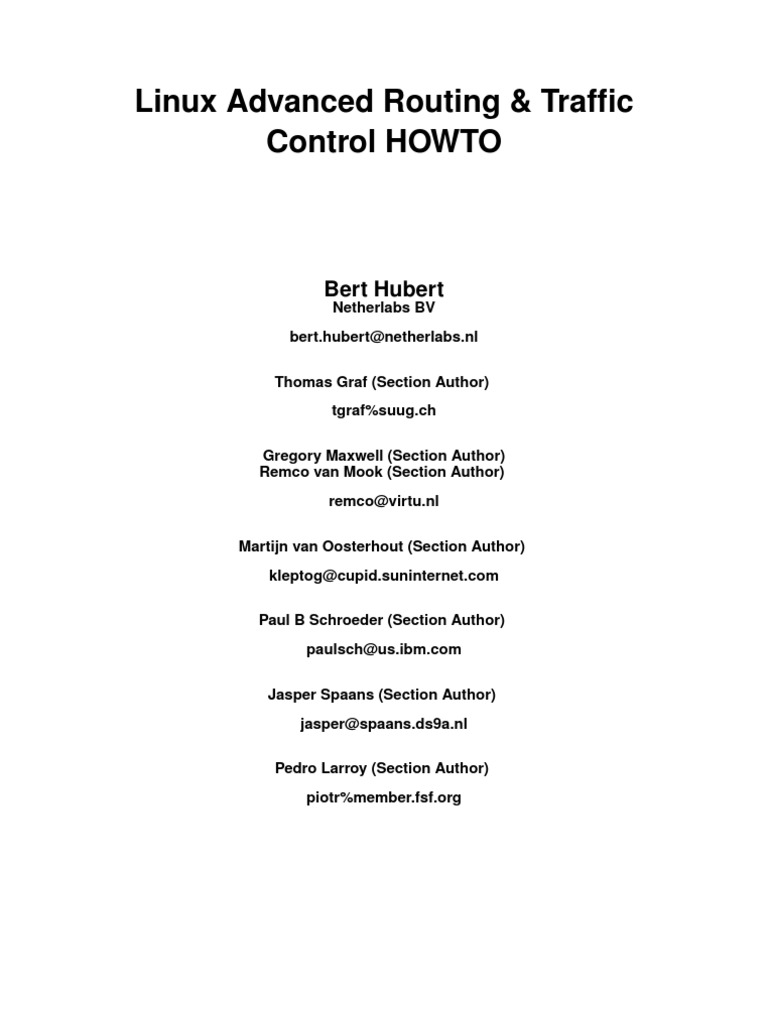 Linux Advanced Routing & Traffic Control HOWTO

Bert Hubert
Netherlabs BV

bert.hubert@netherlabs.nl

Thomas Graf (Section Author)

tgraf%suug.ch

Gregory Maxwell (Section Author)
Remco van Mook (Section Author)

remco@virtu.nl

Martijn van Oosterhout (Section Author)

kleptog@cupid.suninternet.com

Paul B Schroeder (Section Author)

paulsch@us.ibm.com

Jasper Spaans (Section Author)

jasper@spaans.ds9a.nl

Pedro Larroy (Section Author)

piotr%member.fsf.org